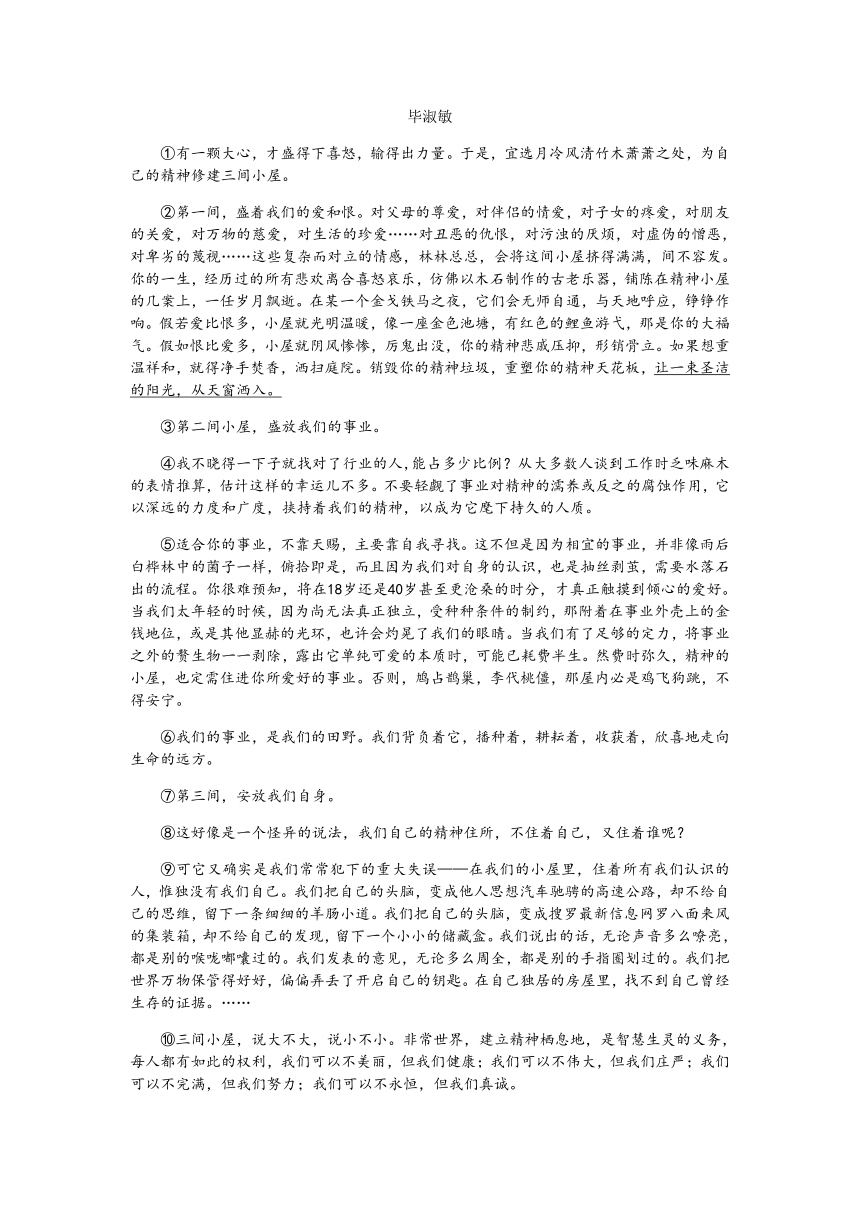 毕淑敏

①有一颗大心，才盛得下喜怒，输得出力量。于是，宜选月冷风清竹木萧萧之处，为自己的精神修建三间小屋。

②第一间，盛着我们的爱和恨。对父母的尊爱，对伴侣的情爱，对子女的疼爱，对朋友的关爱，对万物的慈爱，对生活的珍爱……对丑恶的仇恨，对污浊的厌烦，对虚伪的憎恶，对卑劣的蔑视……这些复杂而对立的情感，林林总总，会将这间小屋挤得满满，间不容发。你的一生，经历过的所有悲欢离合喜怒哀乐，仿佛以木石制作的古老乐器，铺陈在精神小屋的几案上，一任岁月飘逝。在某一个金戈铁马之夜，它们会无师自通，与天地呼应，铮铮作响。假若爱比恨多，小屋就光明温暖，像一座金色池塘，有红色的鲤鱼游弋，那是你的大福气。假如恨比爱多，小屋就阴风惨惨，厉鬼出没，你的精神悲戚压抑，形销骨立。如果想重温祥和，就得净手焚香，洒扫庭院。销毁你的精神垃圾，重塑你的精神天花板，让一束圣洁的阳光，从天窗洒入。

③第二间小屋，盛放我们的事业。

④我不晓得一下子就找对了行业的人，能占多少比例？从大多数人谈到工作时乏味麻木的表情推算，估计这样的幸运儿不多。不要轻觑了事业对精神的濡养或反之的腐蚀作用，它以深远的力度和广度，挟持着我们的精神，以成为它麾下持久的人质。

⑤适合你的事业，不靠天赐，主要靠自我寻找。这不但是因为相宜的事业，并非像雨后白桦林中的菌子一样，俯拾即是，而且因为我们对自身的认识，也是抽丝剥茧，需要水落石出的流程。你很难预知，将在18岁还是40岁甚至更沧桑的时分，才真正触摸到倾心的爱好。当我们太年轻的时候，因为尚无法真正独立，受种种条件的制约，那附着在事业外壳上的金钱地位，或是其他显赫的光环，也许会灼晃了我们的眼睛。当我们有了足够的定力，将事业之外的赘生物一一剥除，露出它单纯可爱的本质时，可能已耗费半生。然费时弥久，精神的小屋，也定需住进你所爱好的事业。否则，鸠占鹊巢，李代桃僵，那屋内必是鸡飞狗跳，不得安宁。

⑥我们的事业，是我们的田野。我们背负着它，播种着，耕耘着，收获着，欣喜地走向生命的远方。

⑦第三间，安放我们自身。

⑧这好像是一个怪异的说法，我们自己的精神住所，不住着自己，又住着谁呢？

⑨可它又确实是我们常常犯下的重大失误——在我们的小屋里，住着所有我们认识的人，惟独没有我们自己。我们把自己的头脑，变成他人思想汽车驰骋的高速公路，却不给自己的思维，留下一条细细的羊肠小道。我们把自己的头脑，变成搜罗最新信息网罗八面来风的集装箱，却不给自己的发现，留下一个小小的储藏盒。我们说出的话，无论声音多么嘹亮，都是别的喉咙嘟囔过的。我们发表的意见，无论多么周全，都是别的手指圈划过的。我们把世界万物保管得好好，偏偏弄丢了开启自己的钥匙。在自己独居的房屋里，找不到自己曾经生存的证据。……

⑩三间小屋，说大不大，说小不小。非常世界，建立精神栖息地，是智慧生灵的义务，每人都有如此的权利，我们可以不美丽，但我们健康；我们可以不伟大，但我们庄严；我们可以不完满，但我们努力；我们可以不永恒，但我们真诚。